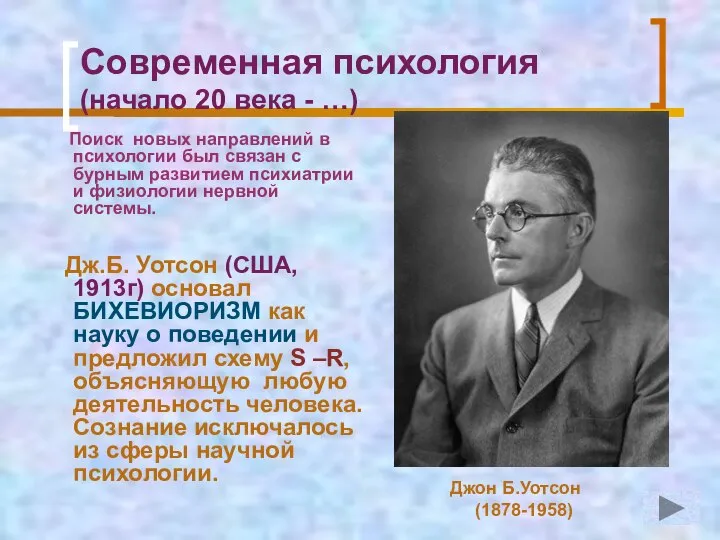 Современная психология
(начало 20 века - …)

Поиск новых направлений в психологии был связан с бурным развитием психиатрии и физиологии нервной системы.

Дж.Б. Уотсон (США, 1913г) основал БИХЕВИОРИЗМ как науку о поведении и предложил схему S –R, объясняющую любую деятельность человека. Сознание исключалось из сферы научной психологии.

Джон Б.Уотсон
(1878-1958)